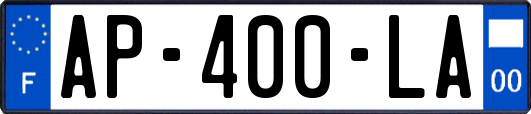 F
AP-400-LA
00